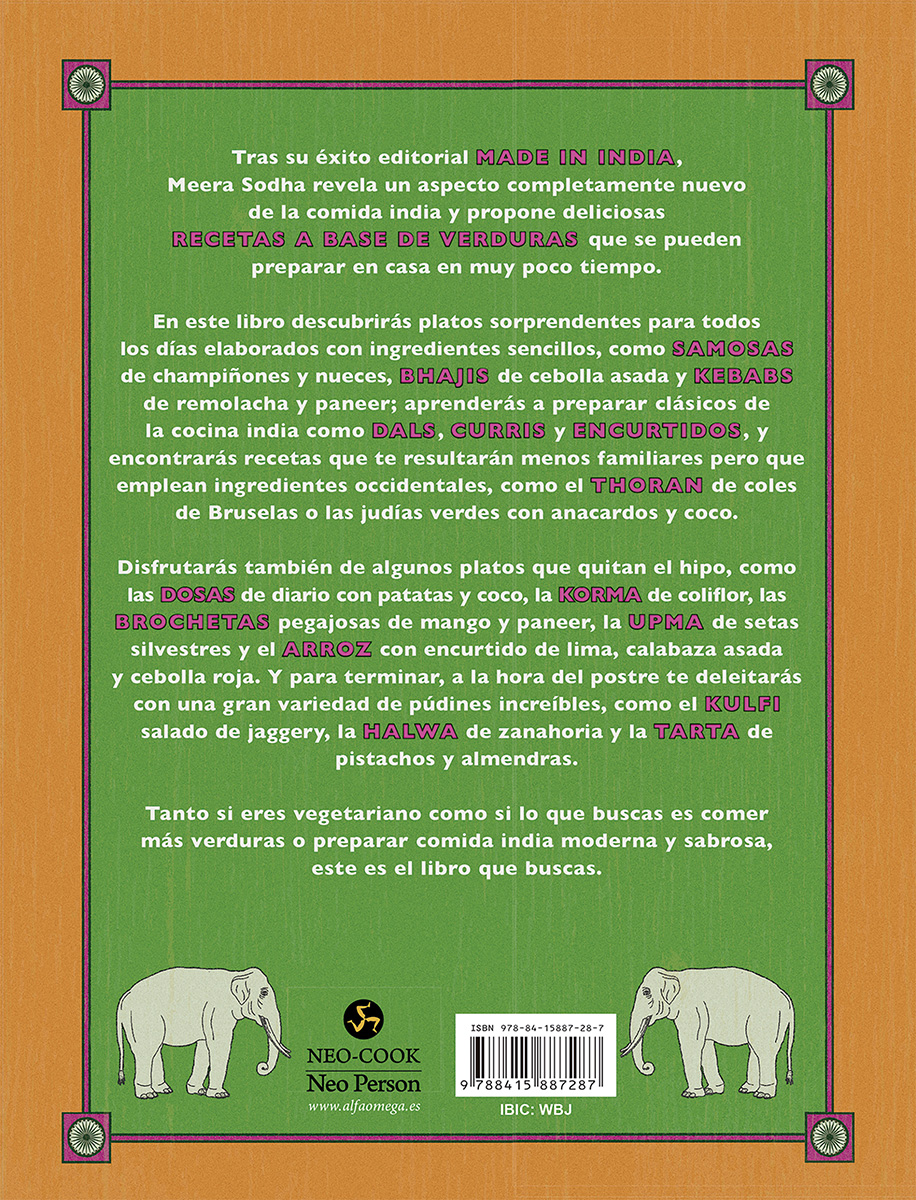 Tras su éxito editorial MADE IN INDIA, Meera Sodha revela un aspecto completamente nuevo de la comida india y propone deliciosas RECETAS A BASE DE VERDURAS que se pueden preparar en casa en muy poco tiempo.

En este libro descubrirás platos sorprendentes para todos los días elaborados con ingredientes sencillos, como SAMOSAS de champiñones y nueces, BHAJIS de cebolla asada y KEBABS de remolacha y paneer; aprenderás a preparar clásicos de la cocina india como DALS, CURRIS y ENCURTIDOS, y encontrarás recetas que te resultarán menos familiares pero que emplean ingredientes occidentales, como el THORAN de coles de Bruselas o las judías verdes con anacardos y coco.

Disfrutarás también de algunos platos que quitan el hipo, como las DOSAS de diario con patatas y coco, la KORMA de coliflor, las BROCHETAS pegajosas de mango y paneer, la UPMA de setas silvestres y el ARROZ con encurtido de lima, calabaza asada y cebolla roja. Y para terminar, a la hora del postre te deleitarás con una gran variedad de púdines increíbles, como el KULFI salado de jaggery, la HALWA de zanahoria y la TARTA de pistachos y almendras.

Tanto si eres vegetariano como si lo que buscas es comer más verduras o preparar comida india moderna y sabrosa, este es el libro que buscas.

NEO-COOK
Neo Person
www.alfaomega.es

ISBN 978-84-15887-28-7
9 788415 887287
IBIC: WBJ